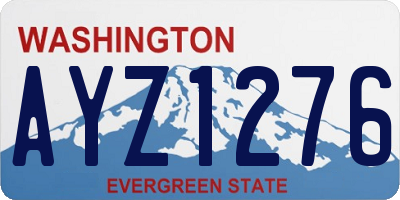 WASHINGTON

AYZ1276

EVERGREEN STATE